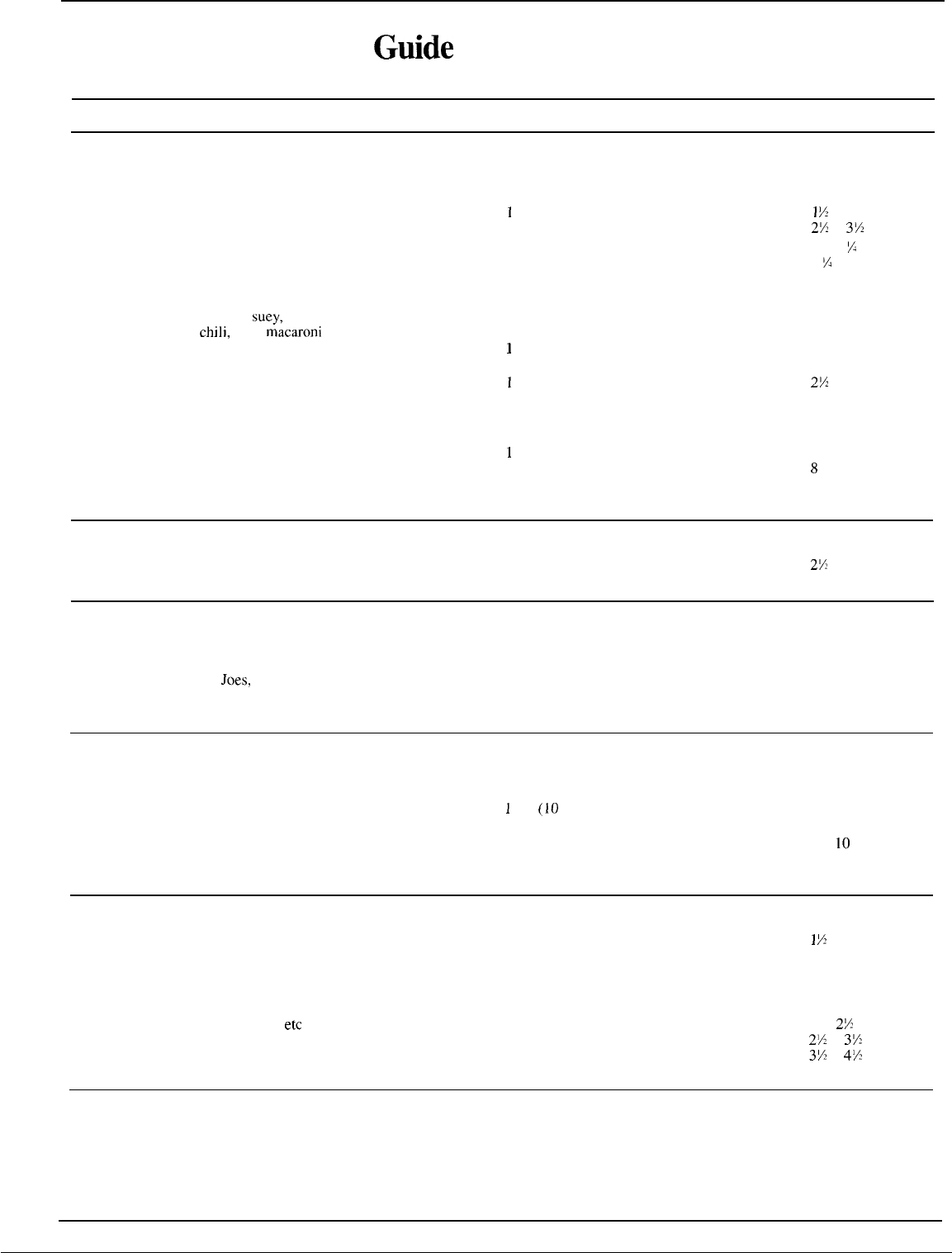 Guide

1

$1\frac{1}{2}$

$2\frac{1}{2}$ $3\frac{1}{2}$

$\frac{1}{4}$

$\frac{1}{4}$

suey,

chili, macaroni

1

1

$2\frac{1}{2}$

1

8

$2\frac{1}{2}$

Joes,

1 (10

10

$1\frac{1}{2}$

etc

$2\frac{1}{2}$

$2\frac{1}{2}$ $3\frac{1}{2}$

$3\frac{1}{2}$ $4\frac{1}{2}$